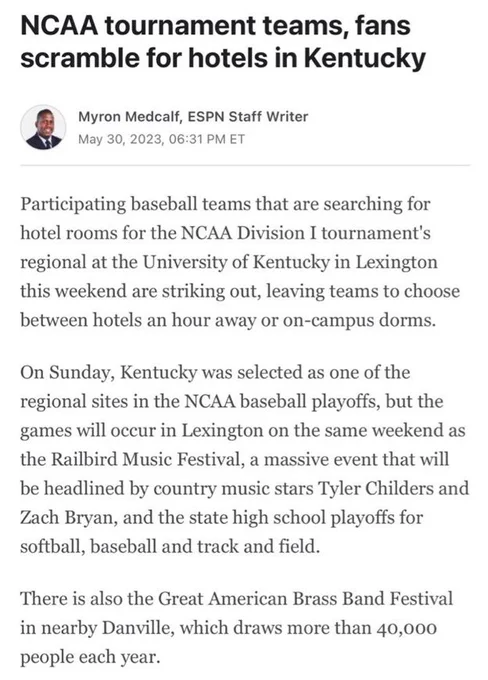 NCAA tournament teams, fans scramble for hotels in Kentucky

Myron Medcalf, ESPN Staff Writer
May 30, 2023, 06:31 PM ET

Participating baseball teams that are searching for hotel rooms for the NCAA Division I tournament's regional at the University of Kentucky in Lexington this weekend are striking out, leaving teams to choose between hotels an hour away or on-campus dorms.

On Sunday, Kentucky was selected as one of the regional sites in the NCAA baseball playoffs, but the games will occur in Lexington on the same weekend as the Railbird Music Festival, a massive event that will be headlined by country music stars Tyler Childers and Zach Bryan, and the state high school playoffs for softball, baseball and track and field.

There is also the Great American Brass Band Festival in nearby Danville, which draws more than 40,000 people each year.